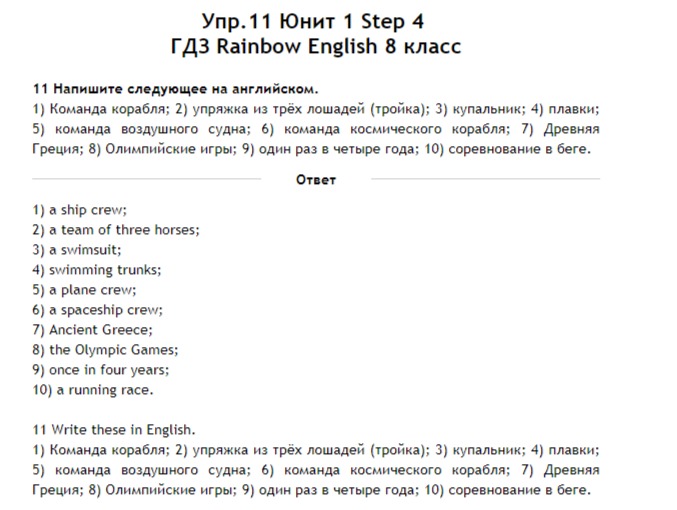 Упр.11 Юнит 1 Step 4
ГДЗ Rainbow English 8 класс

11 Напишите следующее на английском.
1) Команда корабля; 2) упряжка из трёх лошадей (тройка); 3) купальник; 4) плавки; 5) команда воздушного судна; 6) команда космического корабля; 7) Древняя Греция; 8) Олимпийские игры; 9) один раз в четыре года; 10) соревнование в беге.

Ответ

1) a ship crew;
2) a team of three horses;
3) a swimsuit;
4) swimming trunks;
5) a plane crew;
6) a spaceship crew;
7) Ancient Greece;
8) the Olympic Games;
9) once in four years;
10) a running race.

11 Write these in English.
1) Команда корабля; 2) упряжка из трёх лошадей (тройка); 3) купальник; 4) плавки; 5) команда воздушного судна; 6) команда космического корабля; 7) Древняя Греция; 8) Олимпийские игры; 9) один раз в четыре года; 10) соревнование в беге.